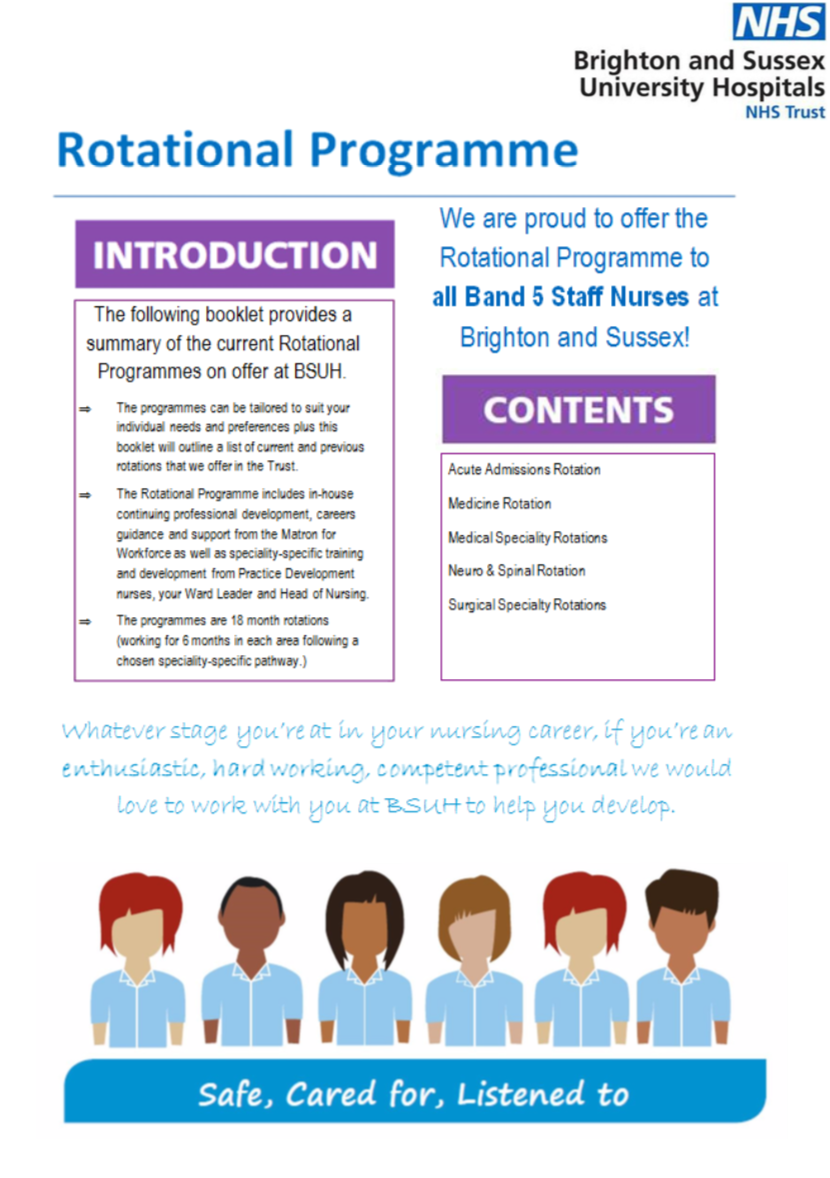 NHS
Brighton and Sussex
University Hospitals
NHS Trust

Rotational Programme

INTRODUCTION

The following booklet provides a summary of the current Rotational Programmes on offer at BSUH.

⇒ The programmes can be tailored to suit your individual needs and preferences plus this booklet will outline a list of current and previous rotations that we offer in the Trust.

⇒ The Rotational Programme includes in-house continuing professional development, careers guidance and support from the Matron for Workforce as well as speciality-specific training and development from Practice Development nurses, your Ward Leader and Head of Nursing.

⇒ The programmes are 18 month rotations (working for 6 months in each area following a chosen speciality-specific pathway.)

We are proud to offer the Rotational Programme to all Band 5 Staff Nurses at Brighton and Sussex!

CONTENTS

Acute Admissions Rotation

Medicine Rotation

Medical Speciality Rotations

Neuro & Spinal Rotation

Surgical Specialty Rotations

Whatever stage you're at in your nursing career, if you're an enthusiastic, hard working, competent professional we would love to work with you at BSUH to help you develop.

Safe, Cared for, Listened to